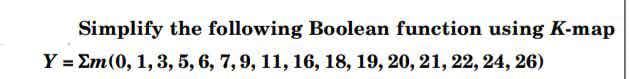 Simplify the following Boolean function using $K$-map

$Y = \Sigma m(0, 1, 3, 5, 6, 7, 9, 11, 16, 18, 19, 20, 21, 22, 24, 26)$